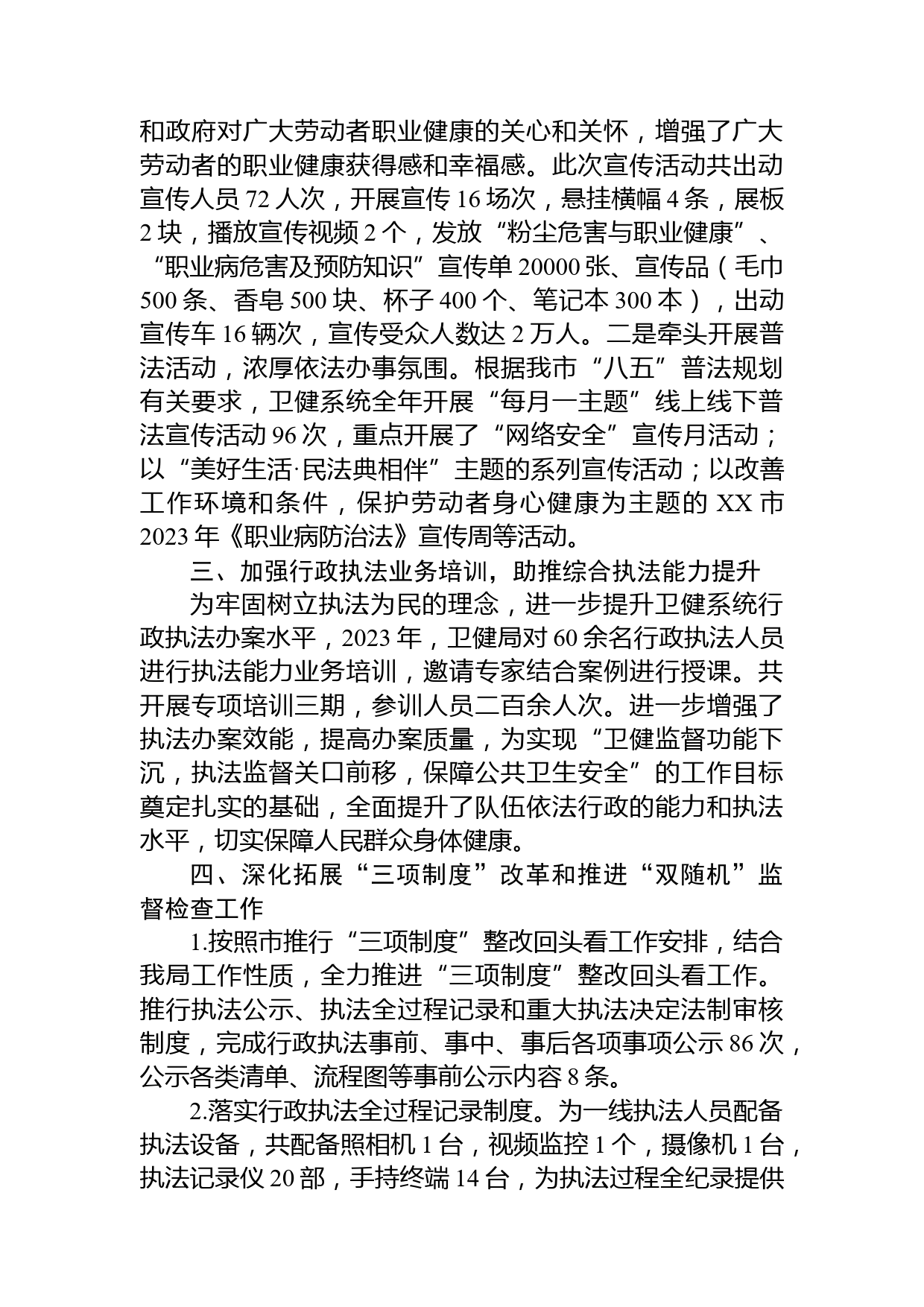 和政府对广大劳动者职业健康的关心和关怀，增强了广大劳动者的职业健康获得感和幸福感。此次宣传活动共出动宣传人员 72 人次，开展宣传 16 场次，悬挂横幅 4 条，展板 2 块，播放宣传视频 2 个，发放“粉尘危害与职业健康”、“职业病危害及预防知识”宣传单 20000 张、宣传品（毛巾 500 条、香皂 500 块、杯子 400 个、笔记本 300 本），出动宣传车 16 辆次，宣传受众人数达 2 万人。二是牵头开展普法活动，浓厚依法办事氛围。根据我市“八五”普法规划有关要求，卫健系统全年开展“每月一主题”线上线下普法宣传活动 96 次，重点开展了“网络安全”宣传月活动；以“美好生活·民法典相伴”主题的系列宣传活动；以改善工作环境和条件，保护劳动者身心健康为主题的 XX 市 2023 年《职业病防治法》宣传周等活动。

三、加强行政执法业务培训，助推综合执法能力提升

为牢固树立执法为民的理念，进一步提升卫健系统行政执法办案水平，2023 年，卫健局对 60 余名行政执法人员进行执法能力业务培训，邀请专家结合案例进行授课。共开展专项培训三期，参训人员二百余人次。进一步增强了执法办案效能，提高办案质量，为实现“卫健监督功能下沉，执法监督关口前移，保障公共卫生安全”的工作目标奠定扎实的基础，全面提升了队伍依法行政的能力和执法水平，切实保障人民群众身体健康。

四、深化拓展“三项制度”改革和推进“双随机”监督检查工作

1.按照市推行“三项制度”整改回头看工作安排，结合我局工作性质，全力推进“三项制度”整改回头看工作。推行执法公示、执法全过程记录和重大执法决定法制审核制度，完成行政执法事前、事中、事后各项事项公示 86 次，公示各类清单、流程图等事前公示内容 8 条。

2.落实行政执法全过程记录制度。为一线执法人员配备执法设备，共配备照相机 1 台，视频监控 1 个，摄像机 1 台，执法记录仪 20 部，手持终端 14 台，为执法过程全纪录提供